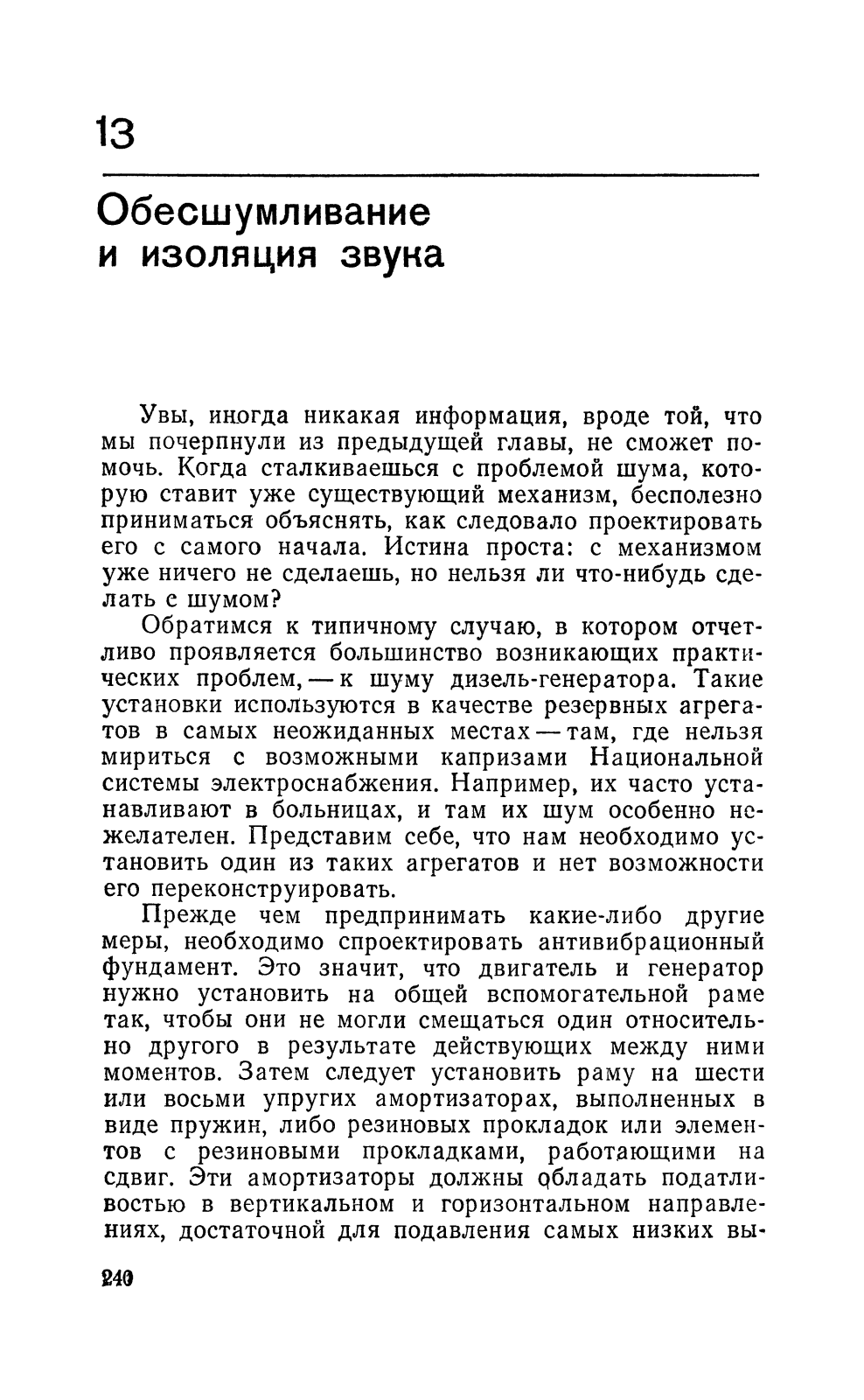 13

Обесшумливание и изоляция звука

Увы, иногда никакая информация, вроде той, что мы почерпнули из предыдущей главы, не сможет помочь. Когда сталкиваешься с проблемой шума, которую ставит уже существующий механизм, бесполезно приниматься объяснять, как следовало проектировать его с самого начала. Истина проста: с механизмом уже ничего не сделаешь, но нельзя ли что-нибудь сделать с шумом?

Обратимся к типичному случаю, в котором отчетливо проявляется большинство возникающих практических проблем, — к шуму дизель-генератора. Такие установки используются в качестве резервных агрегатов в самых неожиданных местах — там, где нельзя мириться с возможными капризами Национальной системы электроснабжения. Например, их часто устанавливают в больницах, и там их шум особенно нежелателен. Представим себе, что нам необходимо установить один из таких агрегатов и нет возможности его переконструировать.

Прежде чем предпринимать какие-либо другие меры, необходимо спроектировать антивибрационный фундамент. Это значит, что двигатель и генератор нужно установить на общей вспомогательной раме так, чтобы они не могли смещаться один относительно другого в результате действующих между ними моментов. Затем следует установить раму на шести или восьми упругих амортизаторах, выполненных в виде пружин, либо резиновых прокладок или элементов с резиновыми прокладками, работающими на сдвиг. Эти амортизаторы должны обладать податливостью в вертикальном и горизонтальном направлениях, достаточной для подавления самых низких вы-

240